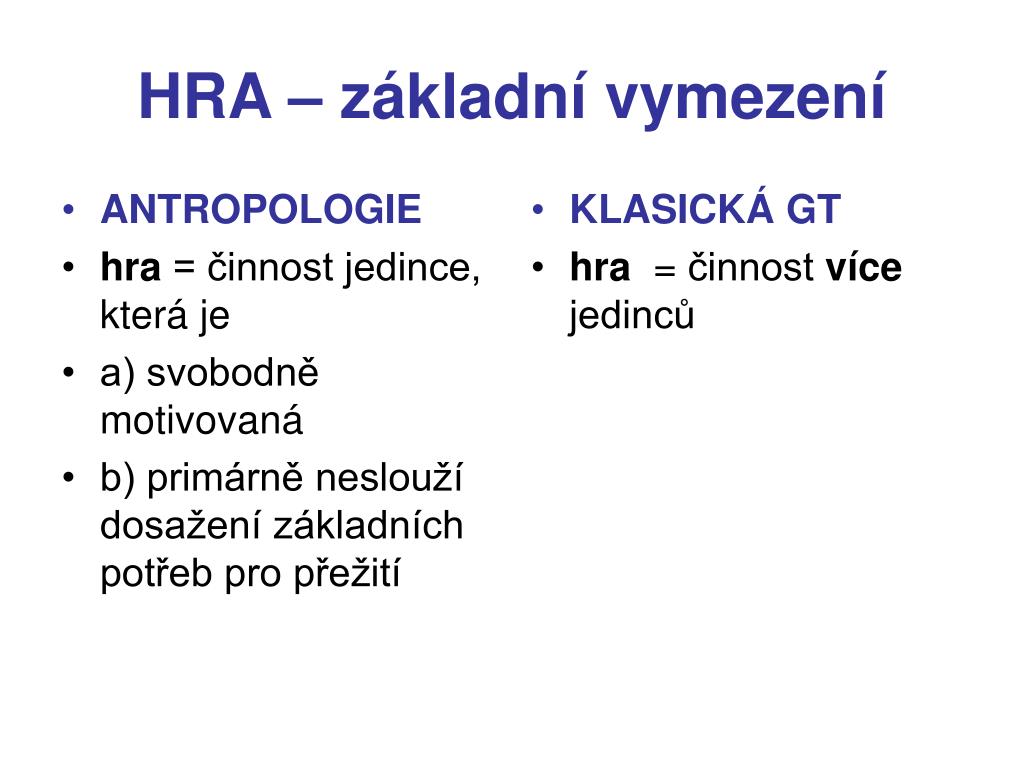 HRA – základní vymezení

• ANTROPOLOGIE
• hra = činnost jedince, která je
• a) svobodně motivovaná
• b) primárně neslouží dosažení základních potřeb pro přežití

• KLASICKÁ GT
• hra = činnost více jedinců